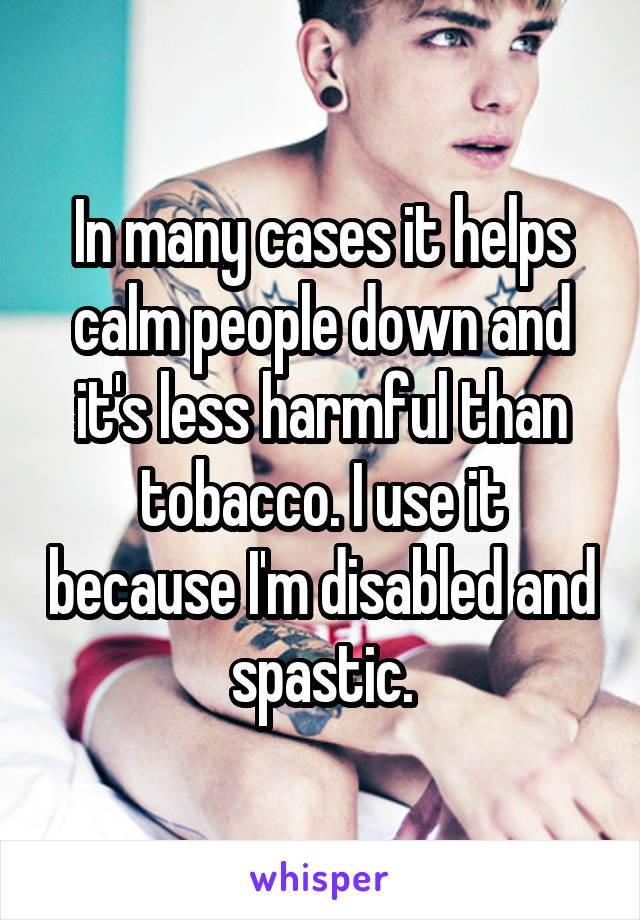 In many cases it helps calm people down and it's less harmful than tobacco. I use it because I'm disabled and spastic.

whisper